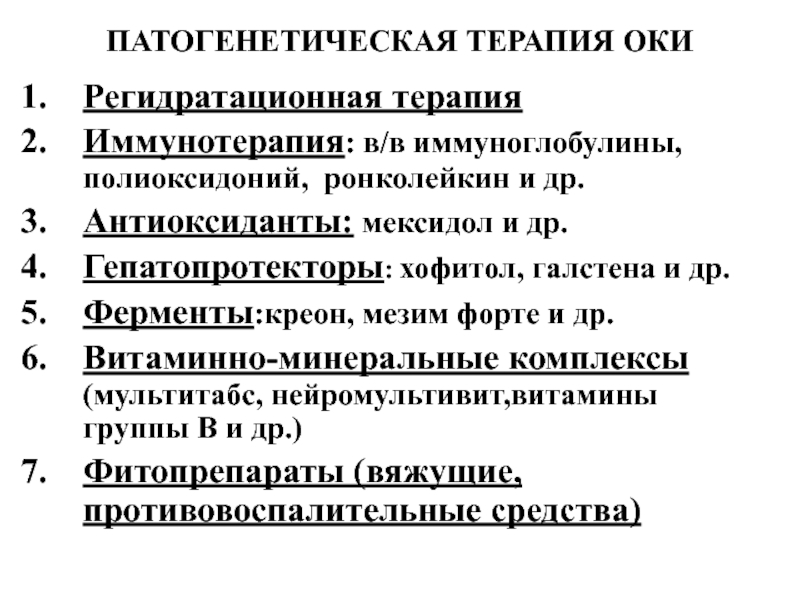 ПАТОГЕНЕТИЧЕСКАЯ ТЕРАПИЯ ОКИ

1. Регидратационная терапия
2. Иммунотерапия: в/в иммуноглобулины, полиоксидоний, ронколейкин и др.
3. Антиоксиданты: мексидол и др.
4. Гепатопротекторы: хофитол, галстена и др.
5. Ферменты:креон, мезим форте и др.
6. Витаминно-минеральные комплексы (мультитабс, нейромультивит,витамины группы В и др.)
7. Фитопрепараты (вяжущие, противовоспалительные средства)